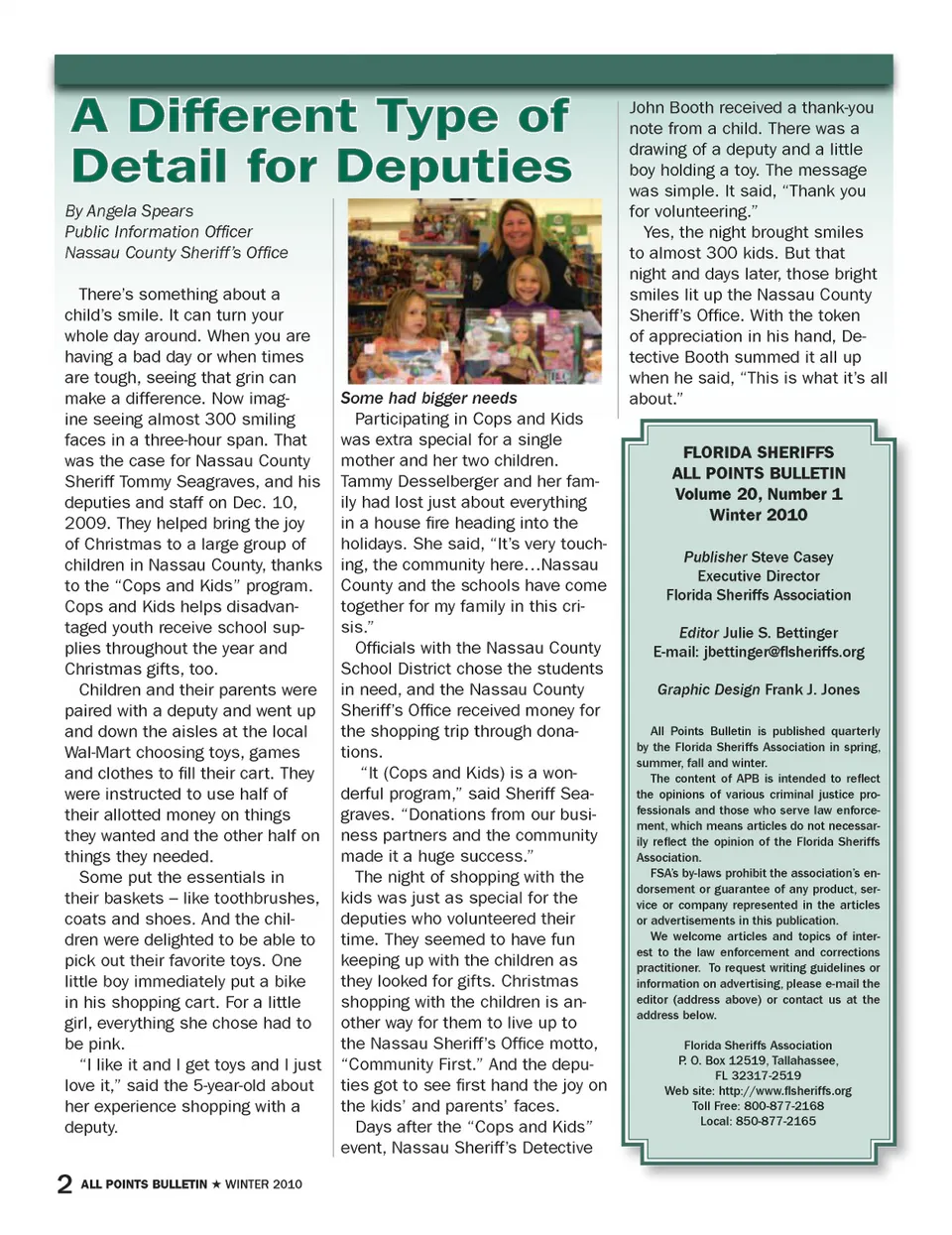 A Different Type of Detail for Deputies

By Angela Spears
Public Information Officer
Nassau County Sheriff's Office

There's something about a child's smile. It can turn your whole day around. When you are having a bad day or when times are tough, seeing that grin can make a difference. Now imagine seeing almost 300 smiling faces in a three-hour span. That was the case for Nassau County Sheriff Tommy Seagraves, and his deputies and staff on Dec. 10, 2009. They helped bring the joy of Christmas to a large group of children in Nassau County, thanks to the "Cops and Kids" program. Cops and Kids helps disadvantaged youth receive school supplies throughout the year and Christmas gifts, too.

Children and their parents were paired with a deputy and went up and down the aisles at the local Wal-Mart choosing toys, games and clothes to fill their cart. They were instructed to use half of their allotted money on things they wanted and the other half on things they needed.

Some put the essentials in their baskets – like toothbrushes, coats and shoes. And the children were delighted to be able to pick out their favorite toys. One little boy immediately put a bike in his shopping cart. For a little girl, everything she chose had to be pink.

"I like it and I get toys and I just love it," said the 5-year-old about her experience shopping with a deputy.

Some had bigger needs

Participating in Cops and Kids was extra special for a single mother and her two children. Tammy Desselberger and her family had lost just about everything in a house fire heading into the holidays. She said, "It's very touching, the community here…Nassau County and the schools have come together for my family in this crisis."

Officials with the Nassau County School District chose the students in need, and the Nassau County Sheriff's Office received money for the shopping trip through donations.

"It (Cops and Kids) is a wonderful program," said Sheriff Seagraves. "Donations from our business partners and the community made it a huge success."

The night of shopping with the kids was just as special for the deputies who volunteered their time. They seemed to have fun keeping up with the children as they looked for gifts. Christmas shopping with the children is another way for them to live up to the Nassau Sheriff's Office motto, "Community First." And the deputies got to see first hand the joy on the kids' and parents' faces.

Days after the "Cops and Kids" event, Nassau Sheriff's Detective John Booth received a thank-you note from a child. There was a drawing of a deputy and a little boy holding a toy. The message was simple. It said, "Thank you for volunteering."

Yes, the night brought smiles to almost 300 kids. But that night and days later, those bright smiles lit up the Nassau County Sheriff's Office. With the token of appreciation in his hand, Detective Booth summed it all up when he said, "This is what it's all about."

FLORIDA SHERIFFS
ALL POINTS BULLETIN
Volume 20, Number 1
Winter 2010

Publisher Steve Casey
Executive Director
Florida Sheriffs Association

Editor Julie S. Bettinger
E-mail: jbettinger@flsheriffs.org

Graphic Design Frank J. Jones

All Points Bulletin is published quarterly by the Florida Sheriffs Association in spring, summer, fall and winter.
The content of APB is intended to reflect the opinions of various criminal justice professionals and those who serve law enforcement, which means articles do not necessarily reflect the opinion of the Florida Sheriffs Association.
FSA's by-laws prohibit the association's endorsement or guarantee of any product, service or company represented in the articles or advertisements in this publication.
We welcome articles and topics of interest to the law enforcement and corrections practitioner. To request writing guidelines or information on advertising, please e-mail the editor (address above) or contact us at the address below.

Florida Sheriffs Association
P. O. Box 12519, Tallahassee,
FL 32317-2519
Web site: http://www.flsheriffs.org
Toll Free: 800-877-2168
Local: 850-877-2165

2 ALL POINTS BULLETIN ★ WINTER 2010